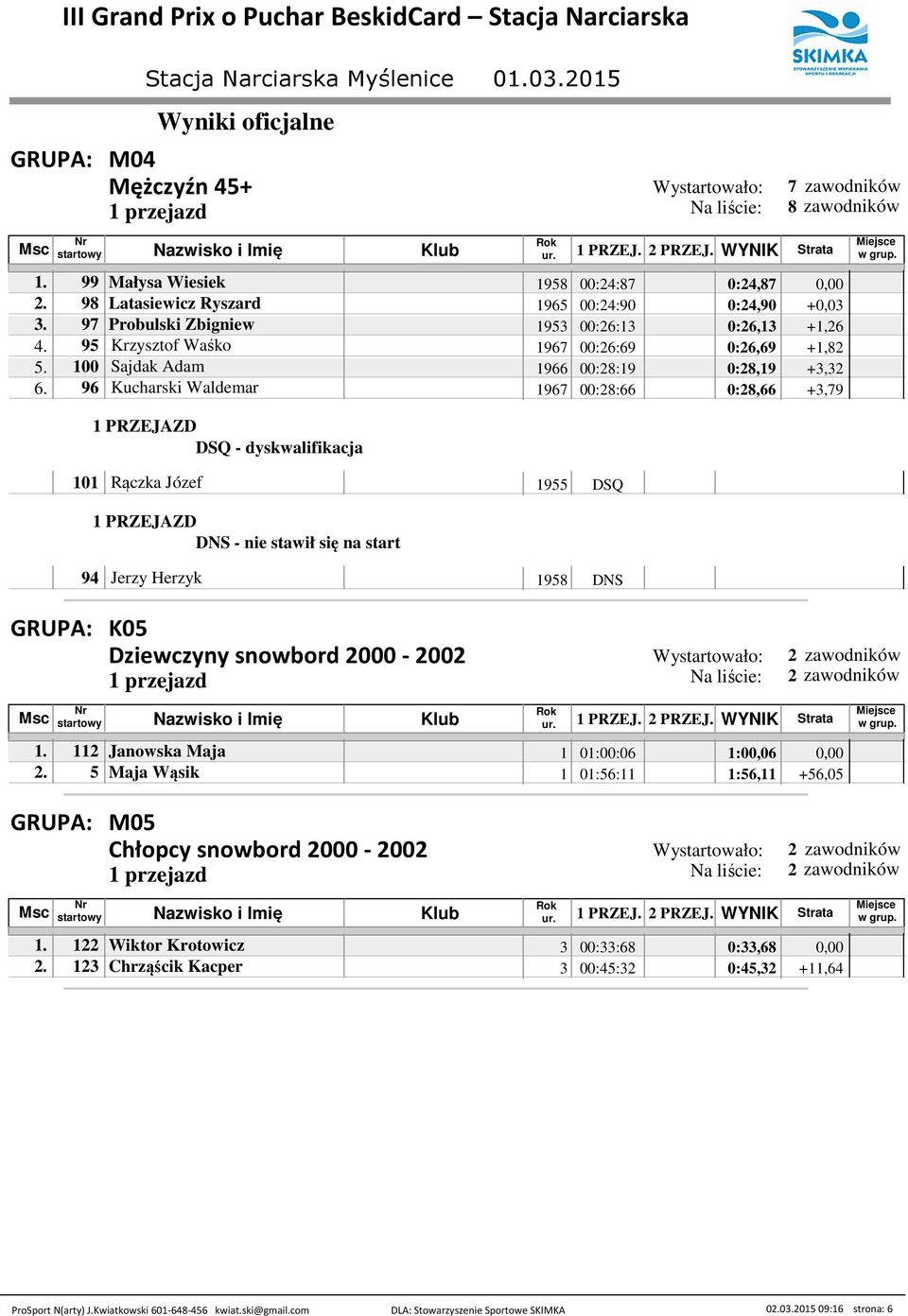 III Grand Prix o Puchar BeskidCard – Stacja Narciarska

SKIMKA STOWARZYSZENIE WSPIERANIA SPORTU I REKREACJI

Stacja Narciarska Myślenice 01.03.2015

Wyniki oficjalne

GRUPA: M04
Mężczyźn 45+
1 przejazd

Wystartowało: 7 zawodników
Na liście: 8 zawodników

| Msc | Nr startowy | Nazwisko i Imię | Klub | Rok ur. | 1 PRZEJ. | 2 PRZEJ. | WYNIK | Strata | Miejsce w grup. |
|---|---|---|---|---|---|---|---|---|---|
| 1. | 99 | Małysa Wiesiek | | 1958 | 00:24:87 | | 0:24,87 | 0,00 | |
| 2. | 98 | Latasiewicz Ryszard | | 1965 | 00:24:90 | | 0:24,90 | +0,03 | |
| 3. | 97 | Probulski Zbigniew | | 1953 | 00:26:13 | | 0:26,13 | +1,26 | |
| 4. | 95 | Krzysztof Waśko | | 1967 | 00:26:69 | | 0:26,69 | +1,82 | |
| 5. | 100 | Sajdak Adam | | 1966 | 00:28:19 | | 0:28,19 | +3,32 | |
| 6. | 96 | Kucharski Waldemar | | 1967 | 00:28:66 | | 0:28,66 | +3,79 | |

1 PRZEJAZD
DSQ - dyskwalifikacja

| | 101 | Rączka Józef | | 1955 | DSQ | | | | |
|---|---|---|---|---|---|---|---|---|---|

1 PRZEJAZD
DNS - nie stawił się na start

| | 94 | Jerzy Herzyk | | 1958 | DNS | | | | |
|---|---|---|---|---|---|---|---|---|---|

GRUPA: K05
Dziewczyny snowbord 2000 - 2002
1 przejazd

Wystartowało: 2 zawodników
Na liście: 2 zawodników

| Msc | Nr startowy | Nazwisko i Imię | Klub | Rok ur. | 1 PRZEJ. | 2 PRZEJ. | WYNIK | Strata | Miejsce w grup. |
|---|---|---|---|---|---|---|---|---|---|
| 1. | 112 | Janowska Maja | | 1 | 01:00:06 | | 1:00,06 | 0,00 | |
| 2. | 5 | Maja Wąsik | | 1 | 01:56:11 | | 1:56,11 | +56,05 | |

GRUPA: M05
Chłopcy snowbord 2000 - 2002
1 przejazd

Wystartowało: 2 zawodników
Na liście: 2 zawodników

| Msc | Nr startowy | Nazwisko i Imię | Klub | Rok ur. | 1 PRZEJ. | 2 PRZEJ. | WYNIK | Strata | Miejsce w grup. |
|---|---|---|---|---|---|---|---|---|---|
| 1. | 122 | Wiktor Krotowicz | | 3 | 00:33:68 | | 0:33,68 | 0,00 | |
| 2. | 123 | Chrząścik Kacper | | 3 | 00:45:32 | | 0:45,32 | +11,64 | |

ProSport N(arty) J.Kwiatkowski 601-648-456 kwiat.ski@gmail.com DLA: Stowarzyszenie Sportowe SKIMKA 02.03.2015 09:16 strona: 6